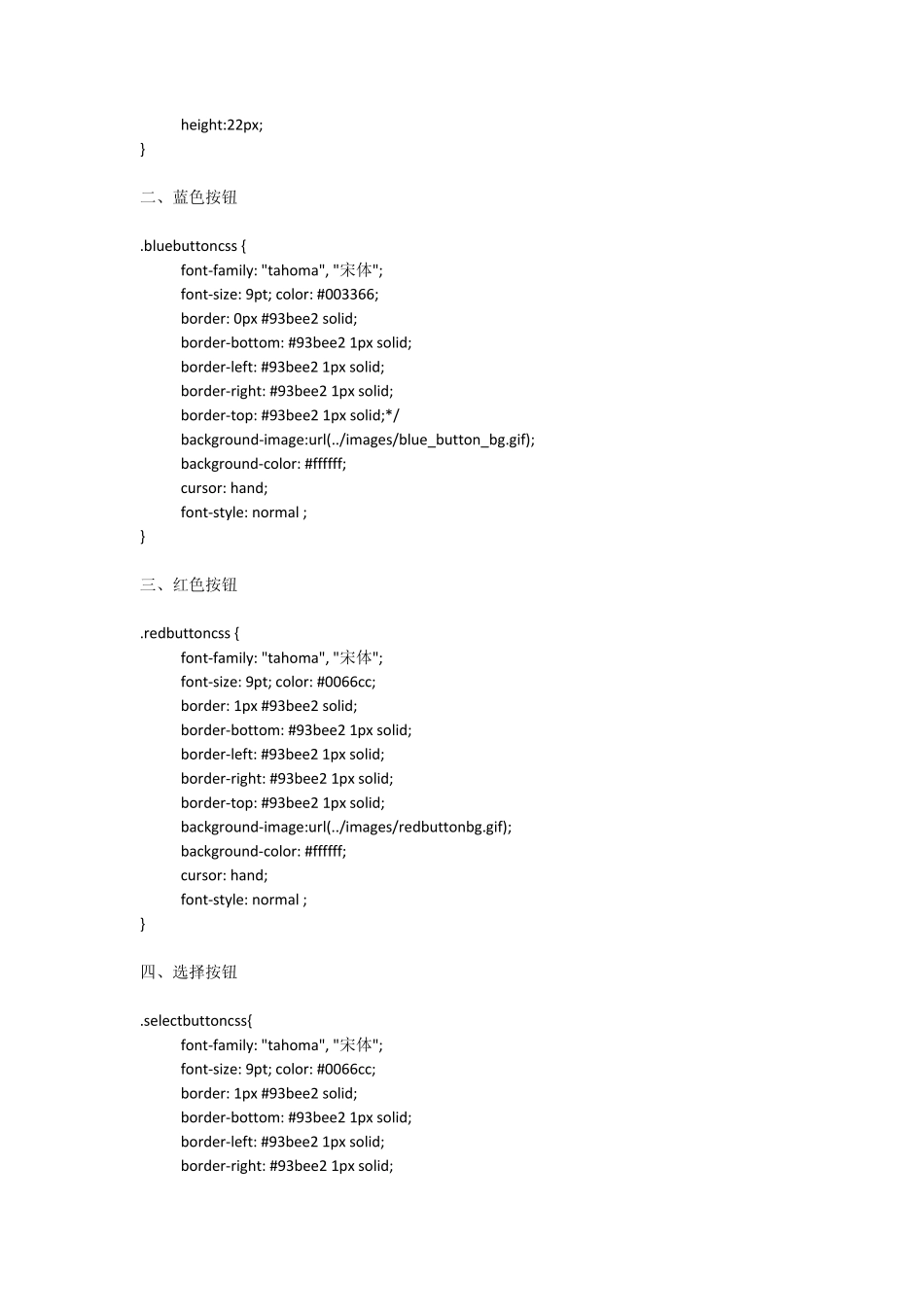 height:22px;
}

二、蓝色按钮

.bluebuttoncss {
font-family: "tahoma", "宋体";
font-size: 9pt; color: #003366;
border: 0px #93bee2 solid;
border-bottom: #93bee2 1px solid;
border-left: #93bee2 1px solid;
border-right: #93bee2 1px solid;
border-top: #93bee2 1px solid;*/
background-image:url(../images/blue_button_bg.gif);
background-color: #ffffff;
cursor: hand;
font-style: normal ;
}

三、红色按钮

.redbuttoncss {
font-family: "tahoma", "宋体";
font-size: 9pt; color: #0066cc;
border: 1px #93bee2 solid;
border-bottom: #93bee2 1px solid;
border-left: #93bee2 1px solid;
border-right: #93bee2 1px solid;
border-top: #93bee2 1px solid;
background-image:url(../images/redbuttonbg.gif);
background-color: #ffffff;
cursor: hand;
font-style: normal ;
}

四、选择按钮

.selectbuttoncss{
font-family: "tahoma", "宋体";
font-size: 9pt; color: #0066cc;
border: 1px #93bee2 solid;
border-bottom: #93bee2 1px solid;
border-left: #93bee2 1px solid;
border-right: #93bee2 1px solid;